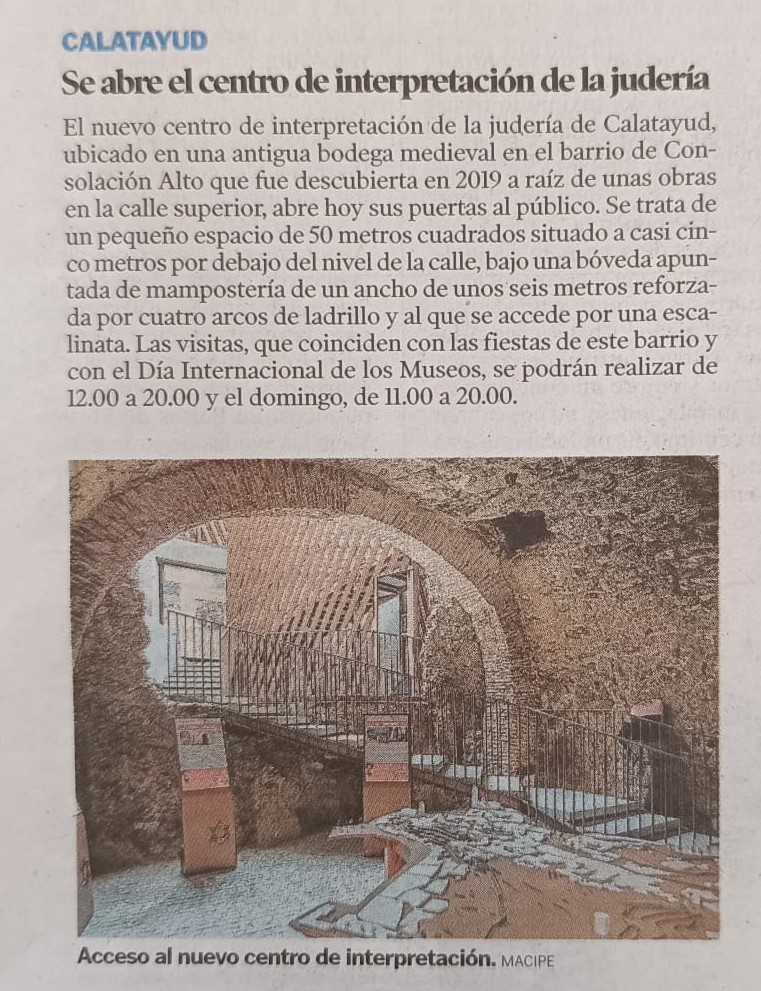 CALATAYUD

Se abre el centro de interpretación de la judería

El nuevo centro de interpretación de la judería de Calatayud, ubicado en una antigua bodega medieval en el barrio de Consolación Alto que fue descubierta en 2019 a raíz de unas obras en la calle superior, abre hoy sus puertas al público. Se trata de un pequeño espacio de 50 metros cuadrados situado a casi cinco metros por debajo del nivel de la calle, bajo una bóveda apuntada de mampostería de un ancho de unos seis metros reforzada por cuatro arcos de ladrillo y al que se accede por una escalinata. Las visitas, que coinciden con las fiestas de este barrio y con el Día Internacional de los Museos, se podrán realizar de 12.00 a 20.00 y el domingo, de 11.00 a 20.00.

Acceso al nuevo centro de interpretación. MACIPE